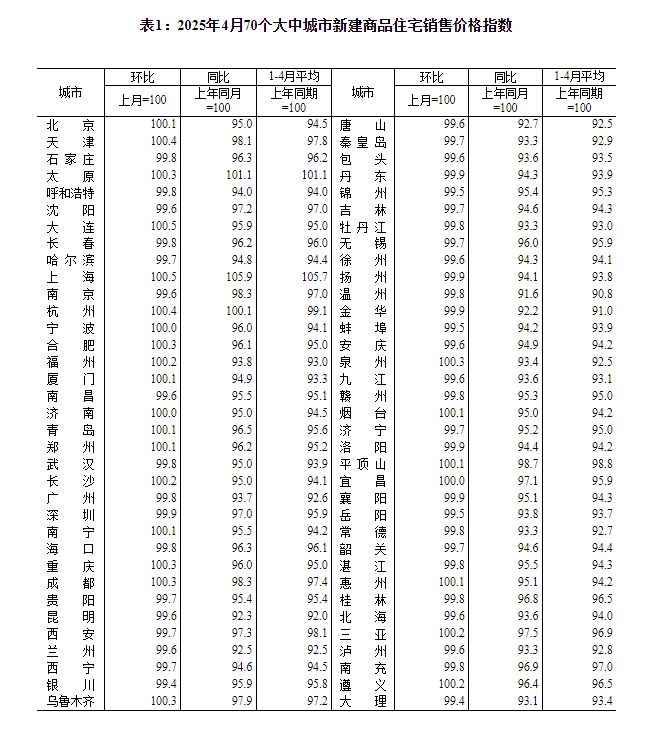 表1：2025年4月70个大中城市新建商品住宅销售价格指数

| 城市 | 环比 上月=100 | 同比 上年同月=100 | 1-4月平均 上年同期=100 | 城市 | 环比 上月=100 | 同比 上年同月=100 | 1-4月平均 上年同期=100 |
|---|---|---|---|---|---|---|---|
| 北京 | 100.1 | 95.0 | 94.5 | 唐山 | 99.6 | 92.7 | 92.5 |
| 天津 | 100.4 | 98.1 | 97.8 | 秦皇岛 | 99.7 | 93.3 | 92.9 |
| 石家庄 | 99.8 | 96.3 | 96.2 | 包头 | 99.6 | 93.6 | 93.5 |
| 太原 | 100.3 | 101.1 | 101.1 | 丹东 | 99.9 | 94.3 | 93.9 |
| 呼和浩特 | 99.8 | 94.0 | 94.0 | 锦州 | 99.5 | 95.4 | 95.3 |
| 沈阳 | 99.6 | 97.2 | 97.0 | 吉林 | 99.7 | 94.6 | 94.3 |
| 大连 | 100.5 | 95.9 | 95.0 | 牡丹江 | 99.8 | 93.3 | 93.0 |
| 长春 | 99.8 | 96.2 | 96.0 | 无锡 | 99.7 | 96.0 | 95.9 |
| 哈尔滨 | 99.7 | 94.8 | 94.4 | 徐州 | 99.6 | 94.3 | 94.1 |
| 上海 | 100.5 | 105.9 | 105.7 | 扬州 | 99.9 | 94.1 | 93.8 |
| 南京 | 99.6 | 98.3 | 97.0 | 温州 | 99.8 | 91.6 | 90.8 |
| 杭州 | 100.4 | 100.1 | 99.1 | 金华 | 99.9 | 92.2 | 91.0 |
| 宁波 | 100.0 | 96.0 | 94.1 | 蚌埠 | 99.5 | 94.2 | 93.9 |
| 合肥 | 100.3 | 96.1 | 95.0 | 安庆 | 99.6 | 94.9 | 94.2 |
| 福州 | 100.2 | 93.8 | 93.0 | 泉州 | 100.3 | 93.4 | 92.5 |
| 厦门 | 100.1 | 94.9 | 93.3 | 九江 | 99.6 | 93.6 | 93.1 |
| 南昌 | 99.6 | 95.5 | 95.1 | 赣州 | 99.8 | 95.3 | 95.0 |
| 济南 | 100.0 | 95.0 | 94.5 | 烟台 | 100.1 | 95.0 | 94.2 |
| 青岛 | 100.1 | 96.5 | 95.6 | 济宁 | 99.7 | 95.2 | 95.0 |
| 郑州 | 100.1 | 96.2 | 95.2 | 洛阳 | 99.9 | 94.4 | 94.2 |
| 武汉 | 99.8 | 95.0 | 93.9 | 平顶山 | 100.1 | 98.7 | 98.8 |
| 长沙 | 100.2 | 95.0 | 94.1 | 宜昌 | 100.0 | 97.1 | 95.9 |
| 广州 | 99.8 | 93.7 | 92.6 | 襄阳 | 99.9 | 95.1 | 94.3 |
| 深圳 | 99.9 | 97.0 | 95.9 | 岳阳 | 99.5 | 93.8 | 93.7 |
| 南宁 | 100.1 | 95.5 | 94.2 | 常德 | 99.8 | 93.3 | 92.7 |
| 海口 | 99.8 | 96.3 | 96.1 | 韶关 | 99.7 | 94.6 | 94.4 |
| 重庆 | 100.3 | 96.0 | 95.0 | 湛江 | 99.8 | 95.5 | 94.3 |
| 成都 | 100.3 | 98.3 | 97.4 | 惠州 | 100.1 | 95.1 | 94.2 |
| 贵阳 | 99.7 | 95.4 | 95.4 | 桂林 | 99.8 | 96.8 | 96.5 |
| 昆明 | 99.6 | 92.3 | 92.0 | 北海 | 99.6 | 93.6 | 94.0 |
| 西安 | 99.7 | 97.3 | 98.1 | 三亚 | 100.2 | 97.5 | 96.9 |
| 兰州 | 99.6 | 92.5 | 92.5 | 泸州 | 99.6 | 93.3 | 92.8 |
| 西宁 | 99.7 | 94.6 | 94.5 | 南充 | 99.8 | 96.9 | 97.0 |
| 银川 | 99.4 | 95.9 | 95.8 | 遵义 | 100.2 | 96.4 | 96.5 |
| 乌鲁木齐 | 100.3 | 97.9 | 97.2 | 大理 | 99.4 | 93.1 | 93.4 |